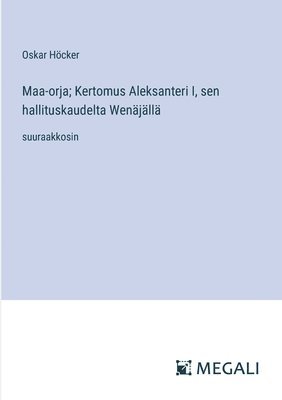 Oskar Höcker

Maa-orja; Kertomus Aleksanteri I, sen hallituskaudelta Wenäjällä

suuraakkosin

MEGALI